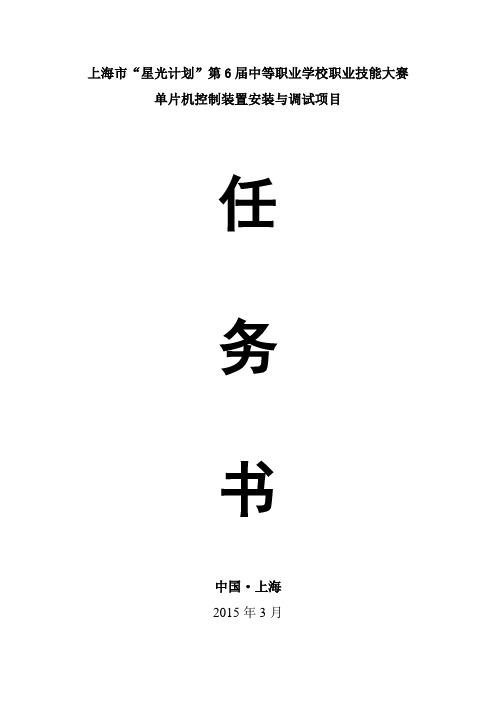 上海市“星光计划”第 6 届中等职业学校职业技能大赛
单片机控制装置安装与调试项目

任

务

书

中国·上海
2015 年 3 月